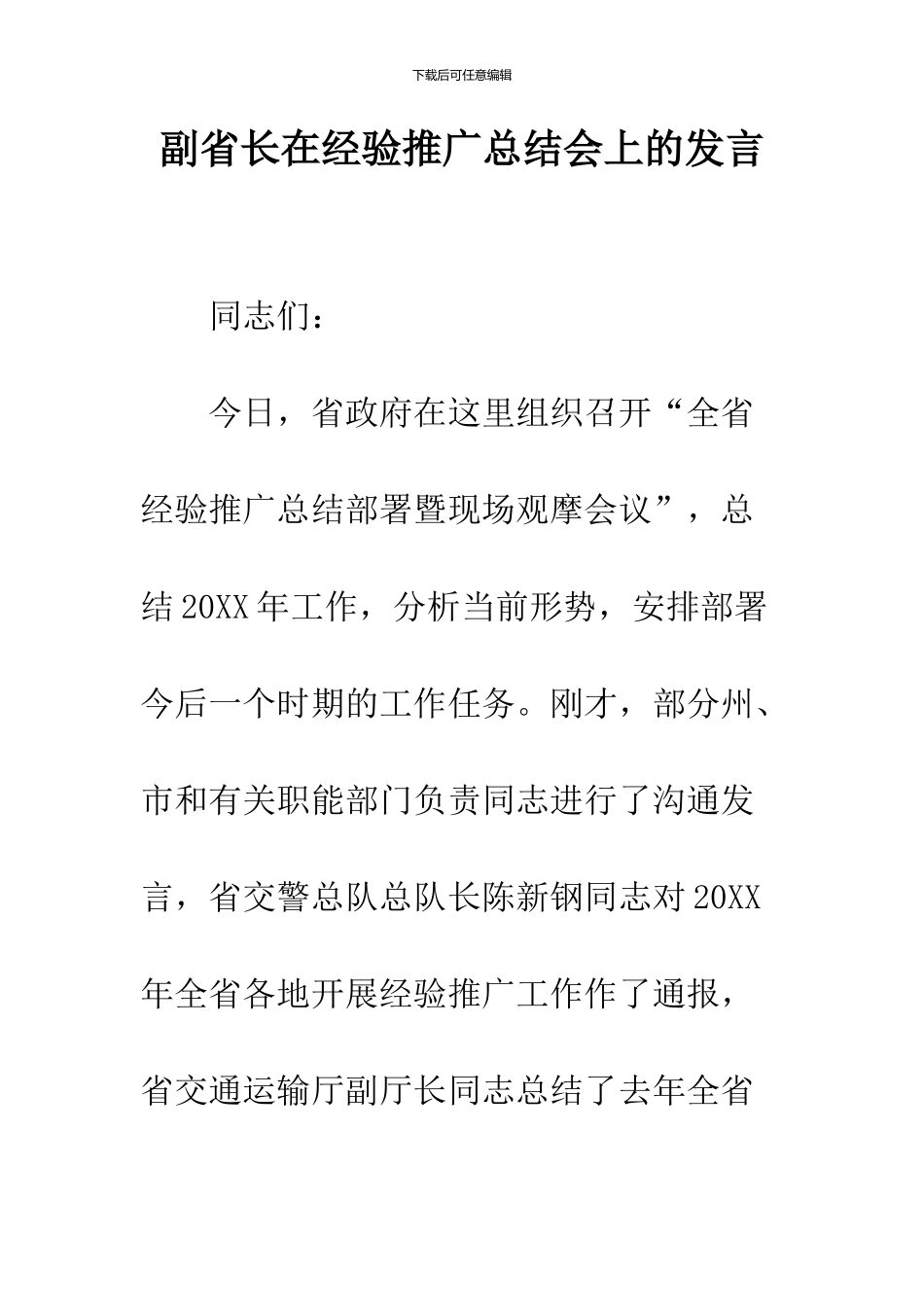 下载后可任意编辑

副省长在经验推广总结会上的发言

同志们：

今日，省政府在这里组织召开“全省经验推广总结部署暨现场观摩会议”，总结20XX年工作，分析当前形势，安排部署今后一个时期的工作任务。刚才，部分州、市和有关职能部门负责同志进行了沟通发言，省交警总队总队长陈新钢同志对20XX年全省各地开展经验推广工作作了通报，省交通运输厅副厅长同志总结了去年全省